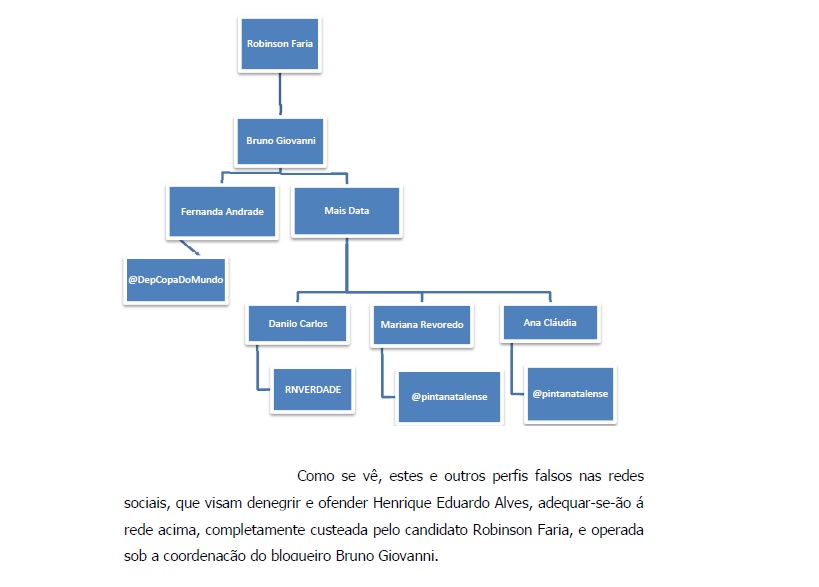 Robinson Faria

Bruno Giovanni

Fernanda Andrade

Mais Data

@DepCopaDoMundo

Danilo Carlos

Mariana Revoredo

Ana Cláudia

RNVERDADE

@pintanatalense

@pintanatalense

Como se vê, estes e outros perfis falsos nas redes sociais, que visam denegrir e ofender Henrique Eduardo Alves, adequar-se-ão á rede acima, completamente custeada pelo candidato Robinson Faria, e operada sob a coordenação do blogueiro Bruno Giovanni.